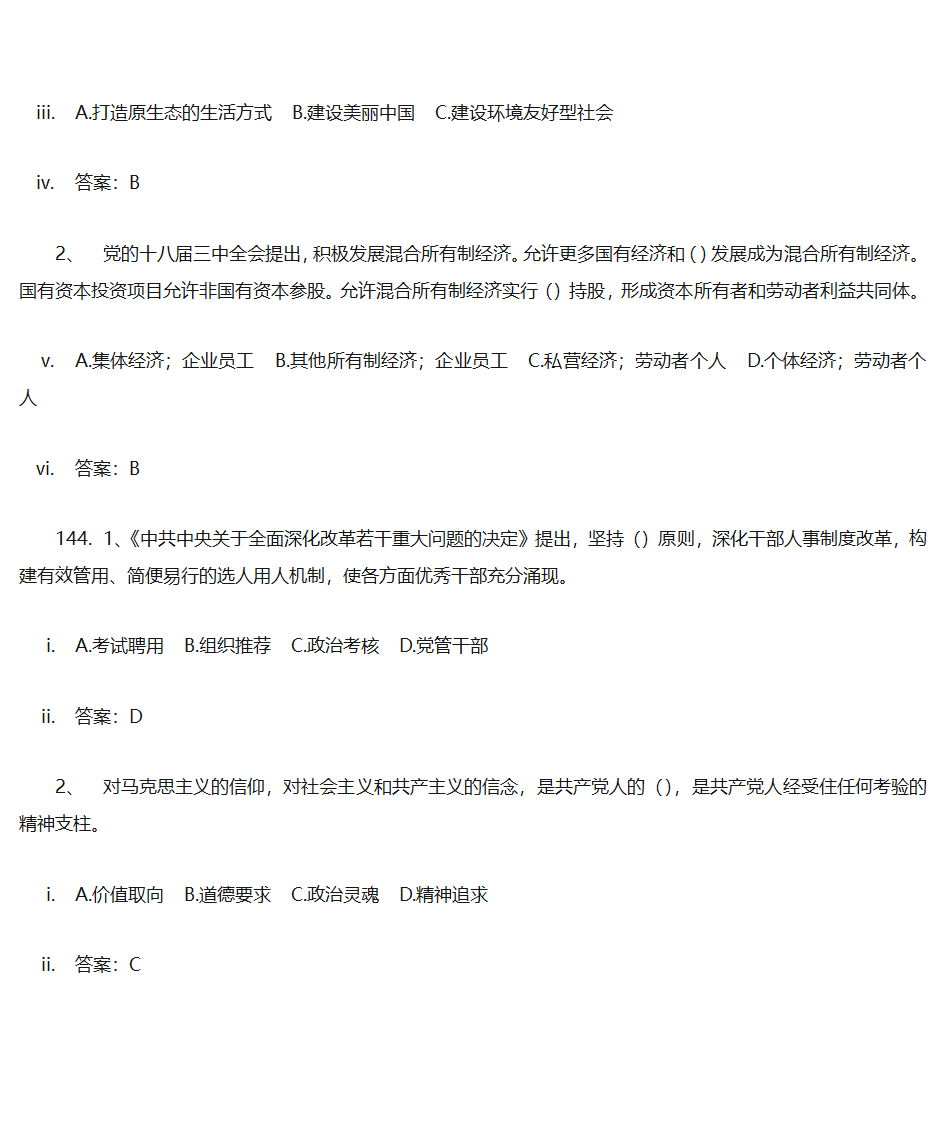 iii. A.打造原生态的生活方式 B.建设美丽中国 C.建设环境友好型社会

iv. 答案：B

2、 党的十八届三中全会提出，积极发展混合所有制经济。允许更多国有经济和（）发展成为混合所有制经济。国有资本投资项目允许非国有资本参股。允许混合所有制经济实行（）持股，形成资本所有者和劳动者利益共同体。

v. A.集体经济；企业员工 B.其他所有制经济；企业员工 C.私营经济；劳动者个人 D.个体经济；劳动者个人

vi. 答案：B

144. 1、《中共中央关于全面深化改革若干重大问题的决定》提出，坚持（）原则，深化干部人事制度改革，构建有效管用、简便易行的选人用人机制，使各方面优秀干部充分涌现。

i. A.考试聘用 B.组织推荐 C.政治考核 D.党管干部

ii. 答案：D

2、 对马克思主义的信仰，对社会主义和共产主义的信念，是共产党人的（），是共产党人经受住任何考验的精神支柱。

i. A.价值取向 B.道德要求 C.政治灵魂 D.精神追求

ii. 答案：C